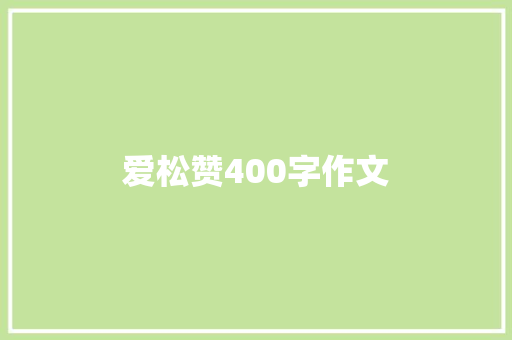 爱松赞400字作文